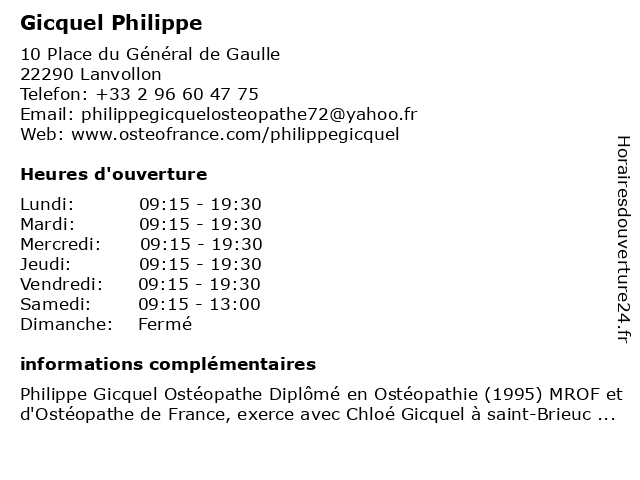 Gicquel Philippe

10 Place du Général de Gaulle
22290 Lanvollon
Telefon: +33 2 96 60 47 75
Email: philippegicquelosteopathe72@yahoo.fr
Web: www.osteofrance.com/philippegicquel

Heures d'ouverture

| | |
|---|---|
| Lundi: | 09:15 - 19:30 |
| Mardi: | 09:15 - 19:30 |
| Mercredi: | 09:15 - 19:30 |
| Jeudi: | 09:15 - 19:30 |
| Vendredi: | 09:15 - 19:30 |
| Samedi: | 09:15 - 13:00 |
| Dimanche: | Fermé |

informations complémentaires

Philippe Gicquel Ostéopathe Diplômé en Ostéopathie (1995) MROF et d'Ostéopathe de France, exerce avec Chloé Gicquel à saint-Brieuc ...

Horairesdouverture24.fr